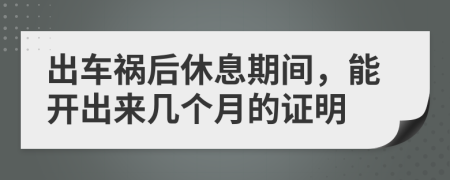 出车祸后休息期间，能开出来几个月的证明